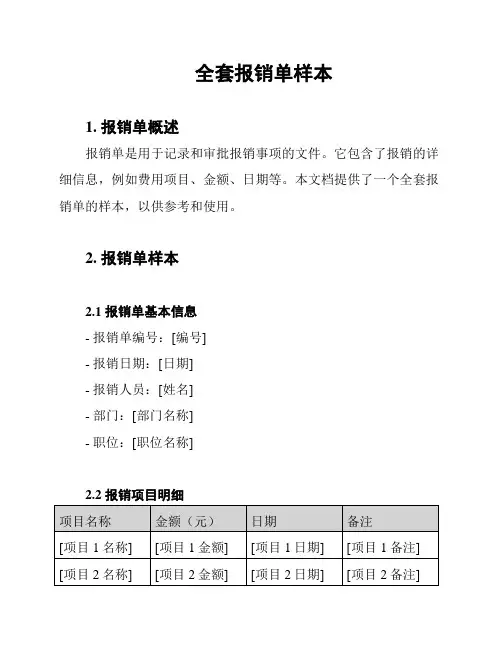 全套报销单样本

1. 报销单概述

报销单是用于记录和审批报销事项的文件。它包含了报销的详细信息，例如费用项目、金额、日期等。本文档提供了一个全套报销单的样本，以供参考和使用。

2. 报销单样本

2.1 报销单基本信息

- 报销单编号：[编号]
- 报销日期：[日期]
- 报销人员：[姓名]
- 部门：[部门名称]
- 职位：[职位名称]

2.2 报销项目明细

| 项目名称 | 金额（元） | 日期 | 备注 |
|---|---|---|---|
| [项目 1 名称] | [项目 1 金额] | [项目 1 日期] | [项目 1 备注] |
| [项目 2 名称] | [项目 2 金额] | [项目 2 日期] | [项目 2 备注] |